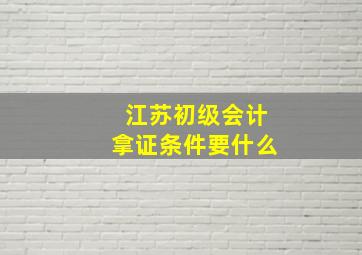 江苏初级会计
拿证条件要什么